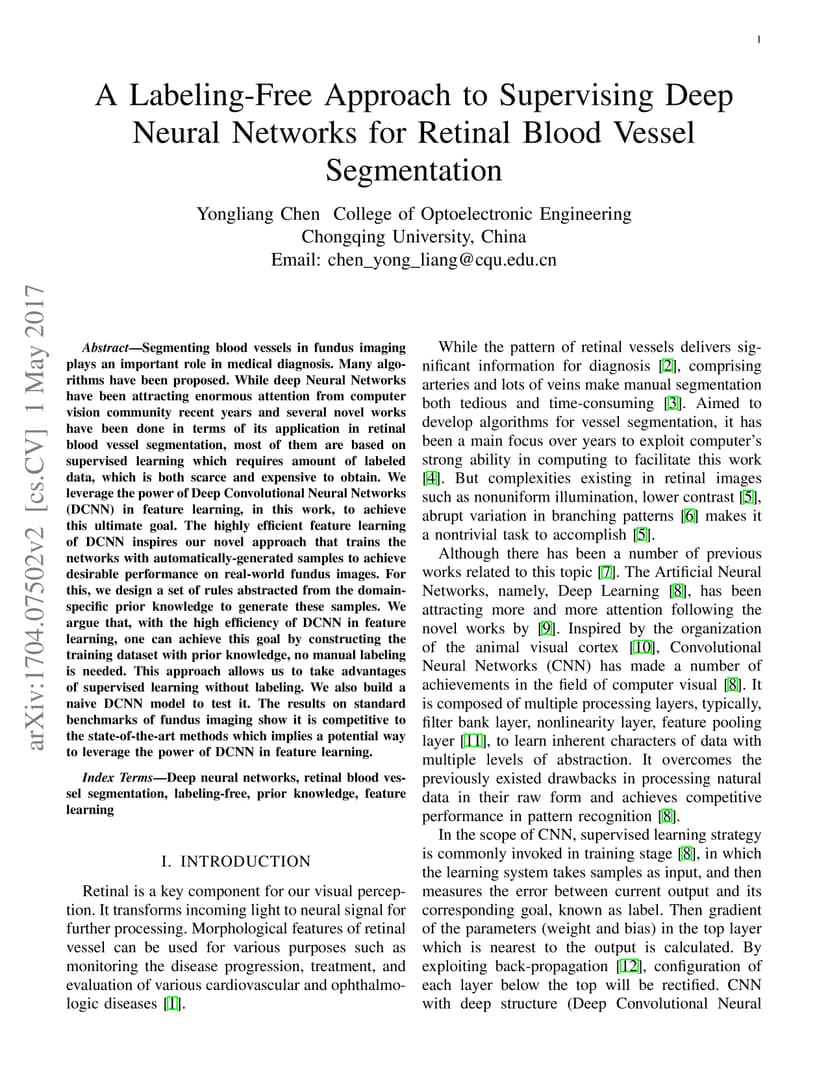 1

A Labeling-Free Approach to Supervising Deep Neural Networks for Retinal Blood Vessel Segmentation

Yongliang Chen College of Optoelectronic Engineering
Chongqing University, China
Email: chen_yong_liang@cqu.edu.cn

arXiv:1704.07502v2 [cs.CV] 1 May 2017

Abstract—Segmenting blood vessels in fundus imaging plays an important role in medical diagnosis. Many algorithms have been proposed. While deep Neural Networks have been attracting enormous attention from computer vision community recent years and several novel works have been done in terms of its application in retinal blood vessel segmentation, most of them are based on supervised learning which requires amount of labeled data, which is both scarce and expensive to obtain. We leverage the power of Deep Convolutional Neural Networks (DCNN) in feature learning, in this work, to achieve this ultimate goal. The highly efficient feature learning of DCNN inspires our novel approach that trains the networks with automatically-generated samples to achieve desirable performance on real-world fundus images. For this, we design a set of rules abstracted from the domain-specific prior knowledge to generate these samples. We argue that, with the high efficiency of DCNN in feature learning, one can achieve this goal by constructing the training dataset with prior knowledge, no manual labeling is needed. This approach allows us to take advantages of supervised learning without labeling. We also build a naive DCNN model to test it. The results on standard benchmarks of fundus imaging show it is competitive to the state-of-the-art methods which implies a potential way to leverage the power of DCNN in feature learning.

Index Terms—Deep neural networks, retinal blood vessel segmentation, labeling-free, prior knowledge, feature learning

I. INTRODUCTION

Retinal is a key component for our visual perception. It transforms incoming light to neural signal for further processing. Morphological features of retinal vessel can be used for various purposes such as monitoring the disease progression, treatment, and evaluation of various cardiovascular and ophthalmologic diseases [1].

While the pattern of retinal vessels delivers significant information for diagnosis [2], comprising arteries and lots of veins make manual segmentation both tedious and time-consuming [3]. Aimed to develop algorithms for vessel segmentation, it has been a main focus over years to exploit computer's strong ability in computing to facilitate this work [4]. But complexities existing in retinal images such as nonuniform illumination, lower contrast [5], abrupt variation in branching patterns [6] makes it a nontrivial task to accomplish [5].

Although there has been a number of previous works related to this topic [7]. The Artificial Neural Networks, namely, Deep Learning [8], has been attracting more and more attention following the novel works by [9]. Inspired by the organization of the animal visual cortex [10], Convolutional Neural Networks (CNN) has made a number of achievements in the field of computer visual [8]. It is composed of multiple processing layers, typically, filter bank layer, nonlinearity layer, feature pooling layer [11], to learn inherent characters of data with multiple levels of abstraction. It overcomes the previously existed drawbacks in processing natural data in their raw form and achieves competitive performance in pattern recognition [8].

In the scope of CNN, supervised learning strategy is commonly invoked in training stage [8], in which the learning system takes samples as input, and then measures the error between current output and its corresponding goal, known as label. Then gradient of the parameters (weight and bias) in the top layer which is nearest to the output is calculated. By exploiting back-propagation [12], configuration of each layer below the top will be rectified. CNN with deep structure (Deep Convolutional Neural